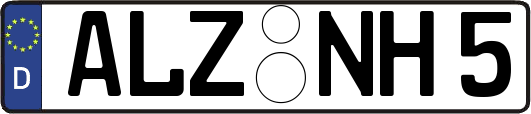 D ALZ NH 5